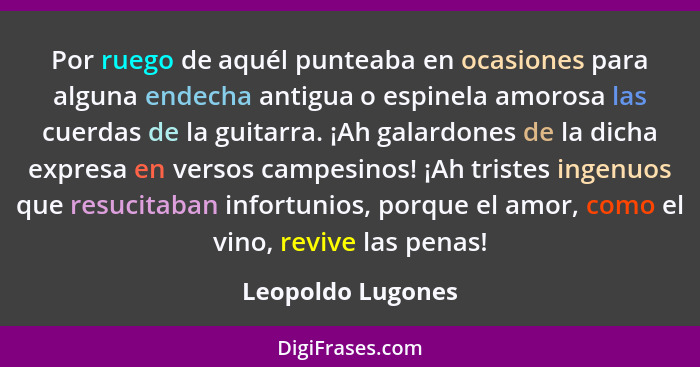 Por ruego de aquél punteaba en ocasiones para alguna endecha antigua o espinela amorosa las cuerdas de la guitarra. ¡Ah galardones de la dicha expresa en versos campesinos! ¡Ah tristes ingenuos que resucitaban infortunios, porque el amor, como el vino, revive las penas!

Leopoldo Lugones

DigiFrases.com